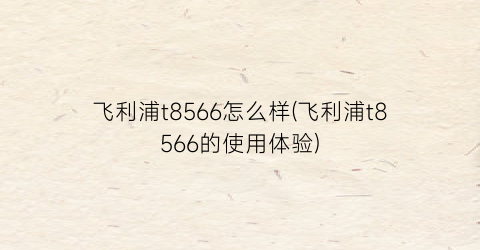 飞利浦t8566怎么样(飞利浦t8566的使用体验)